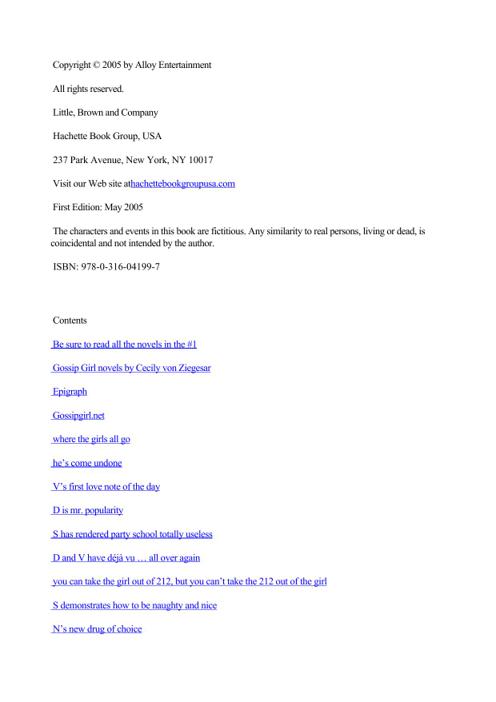 Copyright © 2005 by Alloy Entertainment

All rights reserved.

Little, Brown and Company

Hachette Book Group, USA

237 Park Avenue, New York, NY 10017

Visit our Web site athachettebookgroupusa.com

First Edition: May 2005

The characters and events in this book are fictitious. Any similarity to real persons, living or dead, is coincidental and not intended by the author.

ISBN: 978-0-316-04199-7

Contents

Be sure to read all the novels in the #1

Gossip Girl novels by Cecily von Ziegesar

Epigraph

Gossipgirl.net

where the girls all go

he's come undone

V's first love note of the day

D is mr. popularity

S has rendered party school totally useless

D and V have déjà vu … all over again

you can take the girl out of 212, but you can't take the 212 out of the girl

S demonstrates how to be naughty and nice

N's new drug of choice